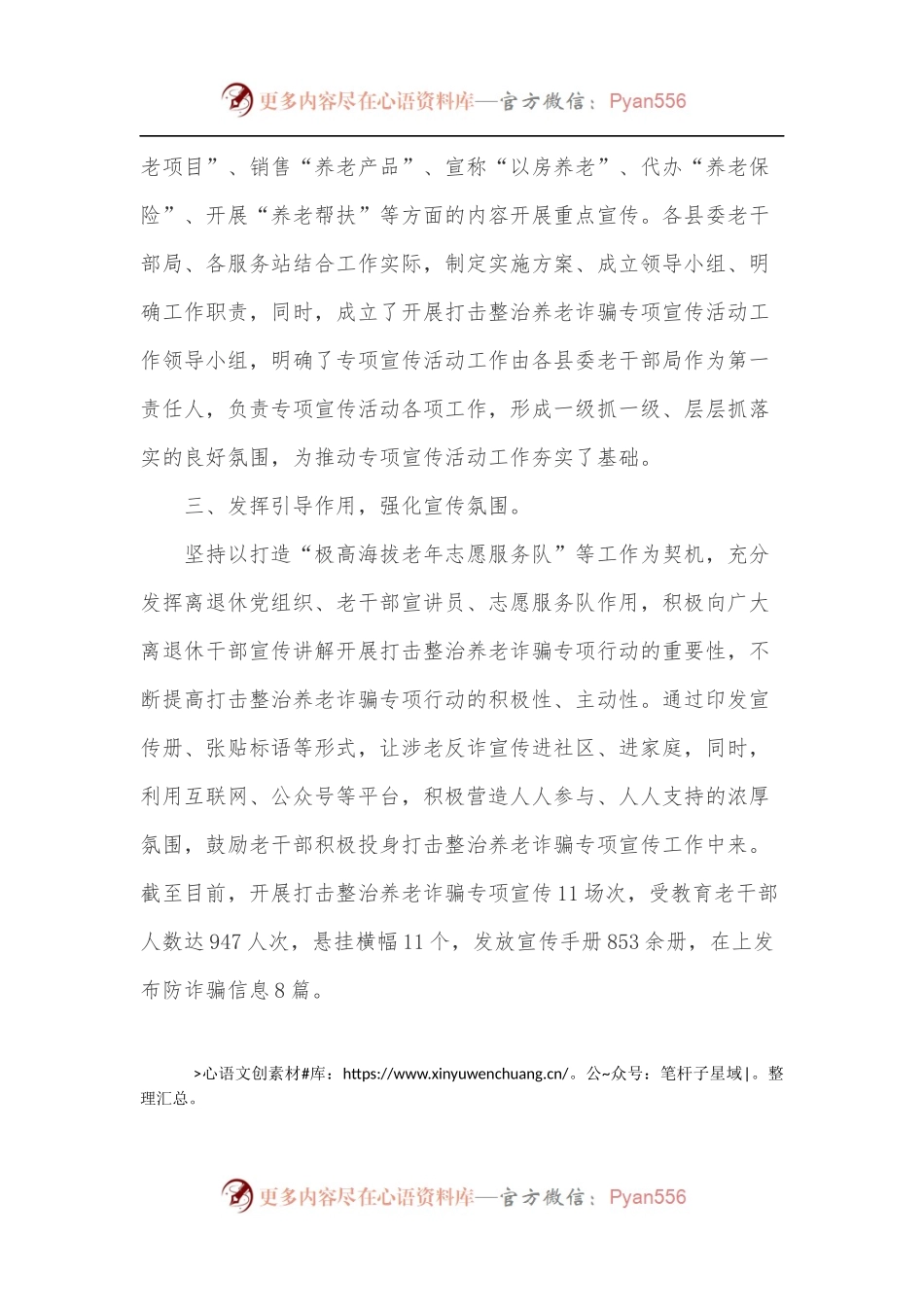 更多内容尽在心语资料库—官方微信：Pyan556

老项目”、销售“养老产品”、宣称“以房养老”、代办“养老保险”、开展“养老帮扶”等方面的内容开展重点宣传。各县委老干部局、各服务站结合工作实际，制定实施方案、成立领导小组、明确工作职责，同时，成立了开展打击整治养老诈骗专项宣传活动工作领导小组，明确了专项宣传活动工作由各县委老干部局作为第一责任人，负责专项宣传活动各项工作，形成一级抓一级、层层抓落实的良好氛围，为推动专项宣传活动工作夯实了基础。

三、发挥引导作用，强化宣传氛围。

坚持以打造“极高海拔老年志愿服务队”等工作为契机，充分发挥离退休党组织、老干部宣讲员、志愿服务队作用，积极向广大离退休干部宣传讲解开展打击整治养老诈骗专项行动的重要性，不断提高打击整治养老诈骗专项行动的积极性、主动性。通过印发宣传册、张贴标语等形式，让涉老反诈宣传进社区、进家庭，同时，利用互联网、公众号等平台，积极营造人人参与、人人支持的浓厚氛围，鼓励老干部积极投身打击整治养老诈骗专项宣传工作中来。截至目前，开展打击整治养老诈骗专项宣传11场次，受教育老干部人数达947人次，悬挂横幅11个，发放宣传手册853余册，在上发布防诈骗信息8篇。

>心语文创素材#库：https://www.xinyuwenchuang.cn/。公~众号：笔杆子星域|。整理汇总。

更多内容尽在心语资料库—官方微信：Pyan556